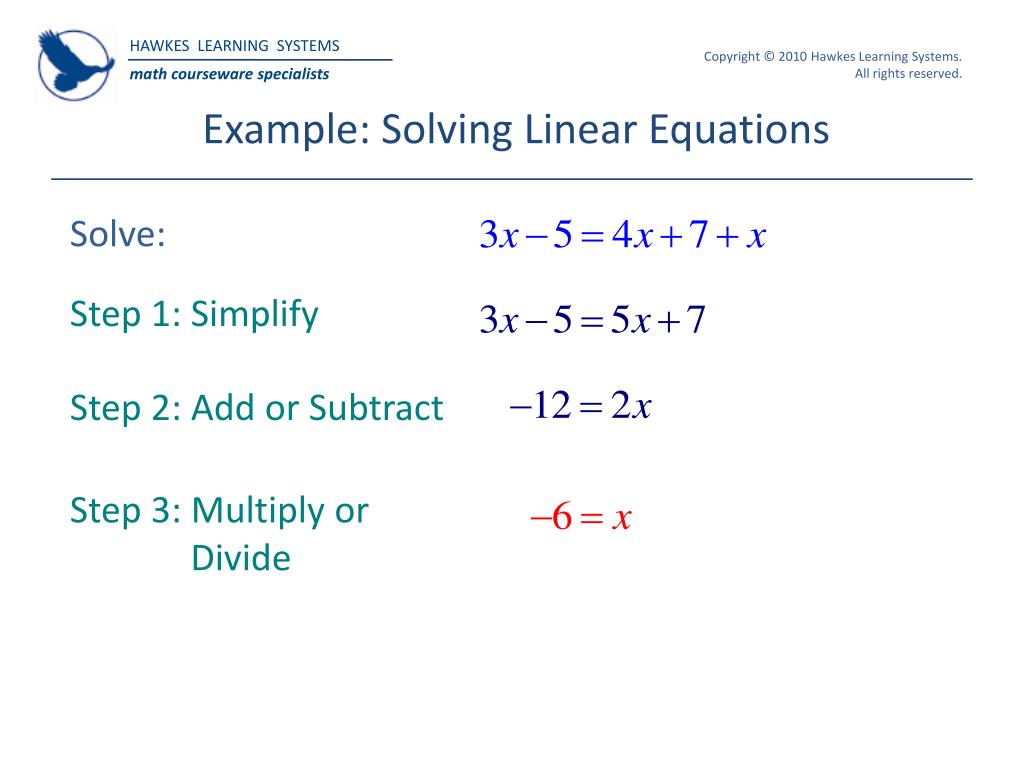 HAWKES LEARNING SYSTEMS
math courseware specialists

Copyright © 2010 Hawkes Learning Systems. All rights reserved.

Example: Solving Linear Equations

Solve: $3x-5=4x+7+x$

Step 1: Simplify $3x-5=5x+7$

Step 2: Add or Subtract $-12=2x$

Step 3: Multiply or Divide $-6=x$